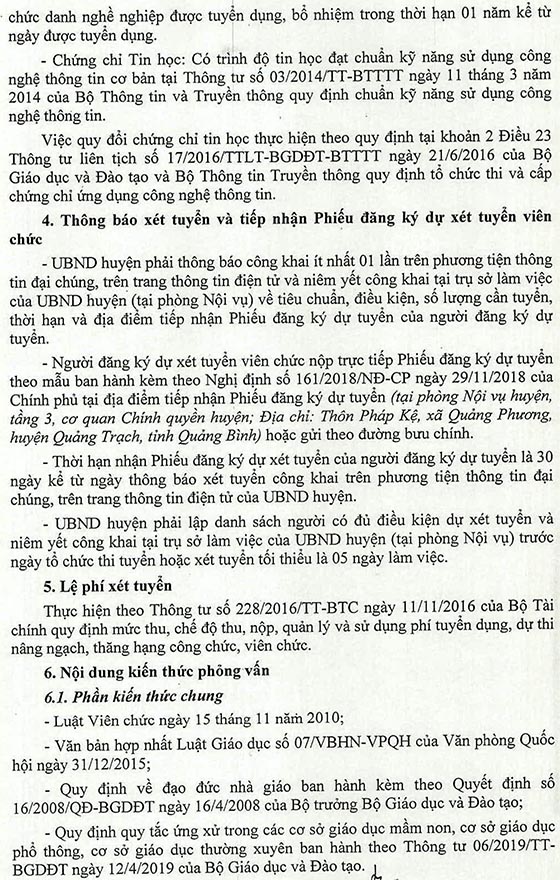 chức danh nghề nghiệp được tuyển dụng, bổ nhiệm trong thời hạn 01 năm kể từ ngày được tuyển dụng.

- Chứng chỉ Tin học: Có trình độ tin học đạt chuẩn kỹ năng sử dụng công nghệ thông tin cơ bản tại Thông tư số 03/2014/TT-BTTTT ngày 11 tháng 3 năm 2014 của Bộ Thông tin và Truyền thông quy định chuẩn kỹ năng sử dụng công nghệ thông tin.

Việc quy đổi chứng chỉ tin học thực hiện theo quy định tại khoản 2 Điều 23 Thông tư liên tịch số 17/2016/TTLT-BGDĐT-BTTTT ngày 21/6/2016 của Bộ Giáo dục và Đào tạo và Bộ Thông tin Truyền thông quy định tổ chức thi và cấp chứng chỉ ứng dụng công nghệ thông tin.

4. Thông báo xét tuyển và tiếp nhận Phiếu đăng ký dự xét tuyển viên chức

- UBND huyện phải thông báo công khai ít nhất 01 lần trên phương tiện thông tin đại chúng, trên trang thông tin điện tử và niêm yết công khai tại trụ sở làm việc của UBND huyện (tại phòng Nội vụ) về tiêu chuẩn, điều kiện, số lượng cần tuyển, thời hạn và địa điểm tiếp nhận Phiếu đăng ký dự tuyển của người đăng ký dự tuyển.

- Người đăng ký dự xét tuyển viên chức nộp trực tiếp Phiếu đăng ký dự tuyển theo mẫu ban hành kèm theo Nghị định số 161/2018/NĐ-CP ngày 29/11/2018 của Chính phủ tại địa điểm tiếp nhận Phiếu đăng ký dự tuyển (tại phòng Nội vụ huyện, tầng 3, cơ quan Chính quyền huyện; Địa chỉ: Thôn Pháp Kệ, xã Quảng Phương, huyện Quảng Trạch, tỉnh Quảng Bình) hoặc gửi theo đường bưu chính.

- Thời hạn nhận Phiếu đăng ký dự xét tuyển của người đăng ký dự tuyển là 30 ngày kể từ ngày thông báo xét tuyển công khai trên phương tiện thông tin đại chúng, trên trang thông tin điện tử của UBND huyện.

- UBND huyện phải lập danh sách người có đủ điều kiện dự xét tuyển và niêm yết công khai tại trụ sở làm việc của UBND huyện (tại phòng Nội vụ) trước ngày tổ chức thi tuyển hoặc xét tuyển tối thiểu là 05 ngày làm việc.

5. Lệ phí xét tuyển

Thực hiện theo Thông tư số 228/2016/TT-BTC ngày 11/11/2016 của Bộ Tài chính quy định mức thu, chế độ thu, nộp, quản lý và sử dụng phí tuyển dụng, dự thi nâng ngạch, thăng hạng công chức, viên chức.

6. Nội dung kiến thức phỏng vấn

6.1. Phần kiến thức chung

- Luật Viên chức ngày 15 tháng 11 năm 2010;

- Văn bản hợp nhất Luật Giáo dục số 07/VBHN-VPQH của Văn phòng Quốc hội ngày 31/12/2015;

- Quy định về đạo đức nhà giáo ban hành kèm theo Quyết định số 16/2008/QĐ-BGDĐT ngày 16/4/2008 của Bộ trưởng Bộ Giáo dục và Đào tạo;

- Quy định quy tắc ứng xử trong các cơ sở giáo dục mầm non, cơ sở giáo dục phổ thông, cơ sở giáo dục thường xuyên ban hành theo Thông tư 06/2019/TT-BGDĐT ngày 12/4/2019 của Bộ Giáo dục và Đào tạo.